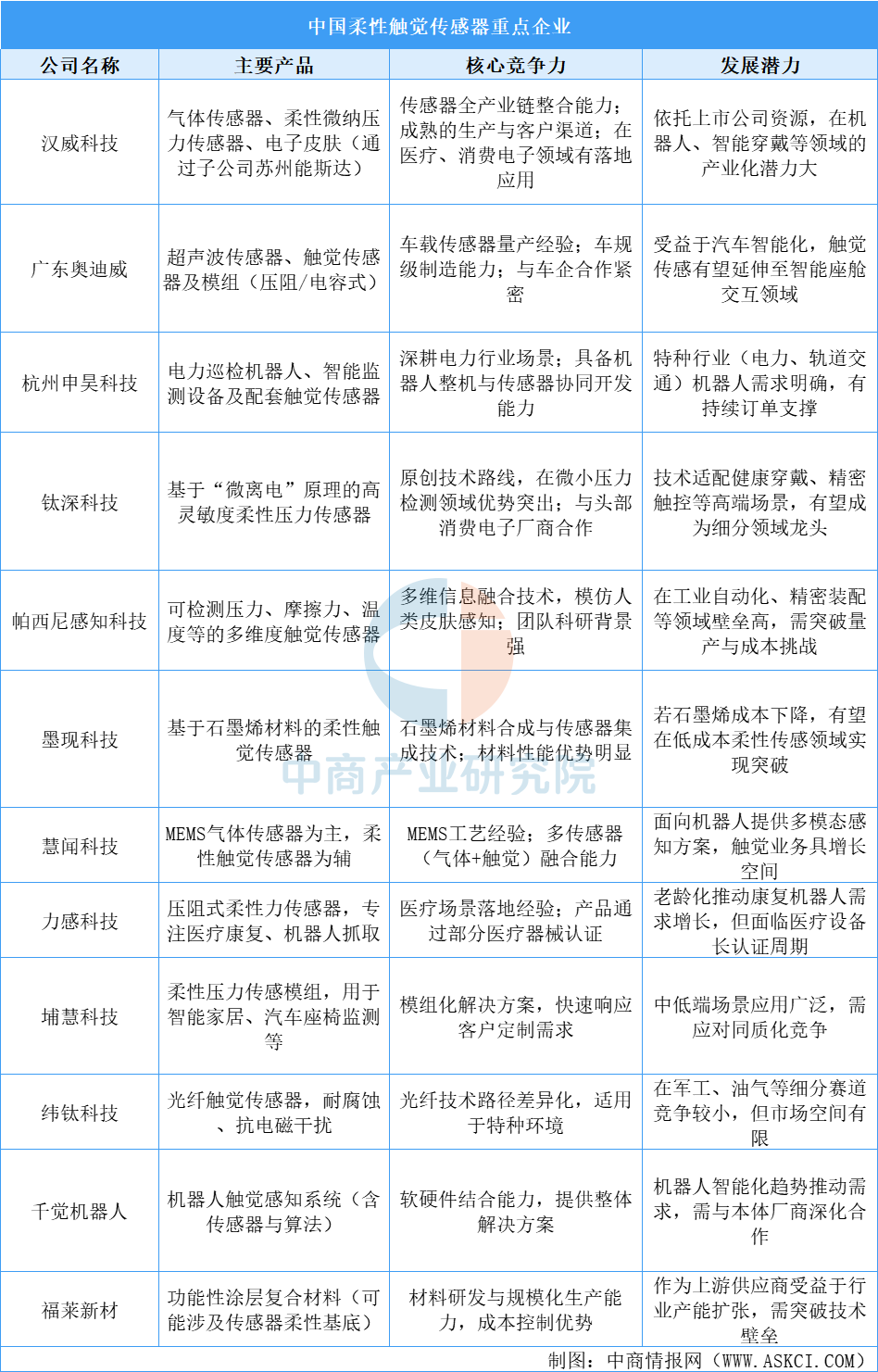 中国柔性触觉传感器重点企业

| 公司名称 | 主要产品 | 核心竞争力 | 发展潜力 |
|---|---|---|---|
| 汉威科技 | 气体传感器、柔性微纳压力传感器、电子皮肤（通过子公司苏州能斯达） | 传感器全产业链整合能力；成熟的生产与客户渠道；在医疗、消费电子领域有落地应用 | 依托上市公司资源，在机器人、智能穿戴等领域的产业化潜力大 |
| 广东奥迪威 | 超声波传感器、触觉传感器及模组（压阻/电容式） | 车载传感器量产经验；车规级制造能力；与车企合作紧密 | 受益于汽车智能化，触觉传感有望延伸至智能座舱交互领域 |
| 杭州申昊科技 | 电力巡检机器人、智能监测设备及配套触觉传感器 | 深耕电力行业场景；具备机器人整机与传感器协同开发能力 | 特种行业（电力、轨道交通）机器人需求明确，有持续订单支撑 |
| 钛深科技 | 基于“微离电”原理的高灵敏度柔性压力传感器 | 原创技术路线，在微小压力检测领域优势突出；与头部消费电子厂商合作 | 技术适配健康穿戴、精密触控等高端场景，有望成为细分领域龙头 |
| 帕西尼感知科技 | 可检测压力、摩擦力、温度等的多维度触觉传感器 | 多维信息融合技术，模仿人类皮肤感知；团队科研背景强 | 在工业自动化、精密装配等领域壁垒高，需突破量产与成本挑战 |
| 墨现科技 | 基于石墨烯材料的柔性触觉传感器 | 石墨烯材料合成与传感器集成技术；材料性能优势明显 | 若石墨烯成本下降，有望在低成本柔性传感领域实现突破 |
| 慧闻科技 | MEMS气体传感器为主，柔性触觉传感器为辅 | MEMS工艺经验；多传感器（气体+触觉）融合能力 | 面向机器人提供多模态感知方案，触觉业务具增长空间 |
| 力感科技 | 压阻式柔性力传感器，专注医疗康复、机器人抓取 | 医疗场景落地经验；产品通过部分医疗器械认证 | 老龄化推动康复机器人需求增长，但面临医疗设备长认证周期 |
| 埔慧科技 | 柔性压力传感模组，用于智能家居、汽车座椅监测等 | 模组化解决方案，快速响应客户定制需求 | 中低端场景应用广泛，需应对同质化竞争 |
| 纬钛科技 | 光纤触觉传感器，耐腐蚀、抗电磁干扰 | 光纤技术路径差异化，适用于特种环境 | 在军工、油气等细分赛道竞争较小，但市场空间有限 |
| 千觉机器人 | 机器人触觉感知系统（含传感器与算法） | 软硬件结合能力，提供整体解决方案 | 机器人智能化趋势推动需求，需与本体厂商深化合作 |
| 福莱新材 | 功能性涂层复合材料（可能涉及传感器柔性基底） | 材料研发与规模化生产能力，成本控制优势 | 作为上游供应商受益于行业产能扩张，需突破技术壁垒 |

中商产业研究院

制图：中商情报网（WWW.ASKCI.COM）